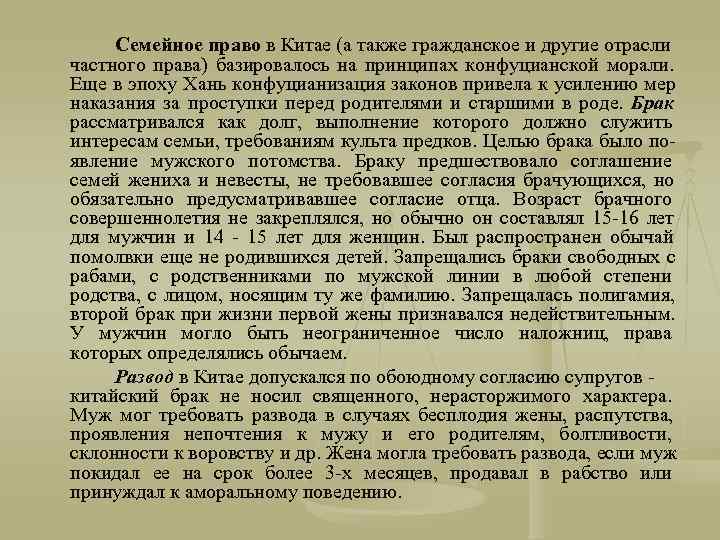 Семейное право в Китае (а также гражданское и другие отрасли частного права) базировалось на принципах конфуцианской морали. Еще в эпоху Хань конфуцианизация законов привела к усилению мер наказания за проступки перед родителями и старшими в роде. Брак рассматривался как долг, выполнение которого должно служить интересам семьи, требованиям культа предков. Целью брака было появление мужского потомства. Браку предшествовало соглашение семей жениха и невесты, не требовавшее согласия брачующихся, но обязательно предусматривавшее согласие отца. Возраст брачного совершеннолетия не закреплялся, но обычно он составлял 15-16 лет для мужчин и 14 - 15 лет для женщин. Был распространен обычай помолвки еще не родившихся детей. Запрещались браки свободных с рабами, с родственниками по мужской линии в любой степени родства, с лицом, носящим ту же фамилию. Запрещалась полигамия, второй брак при жизни первой жены признавался недействительным. У мужчин могло быть неограниченное число наложниц, права которых определялись обычаем.

Развод в Китае допускался по обоюдному согласию супругов - китайский брак не носил священного, нерасторжимого характера. Муж мог требовать развода в случаях бесплодия жены, распутства, проявления непочтения к мужу и его родителям, болтливости, склонности к воровству и др. Жена могла требовать развода, если муж покидал ее на срок более 3-х месяцев, продавал в рабство или принуждал к аморальному поведению.